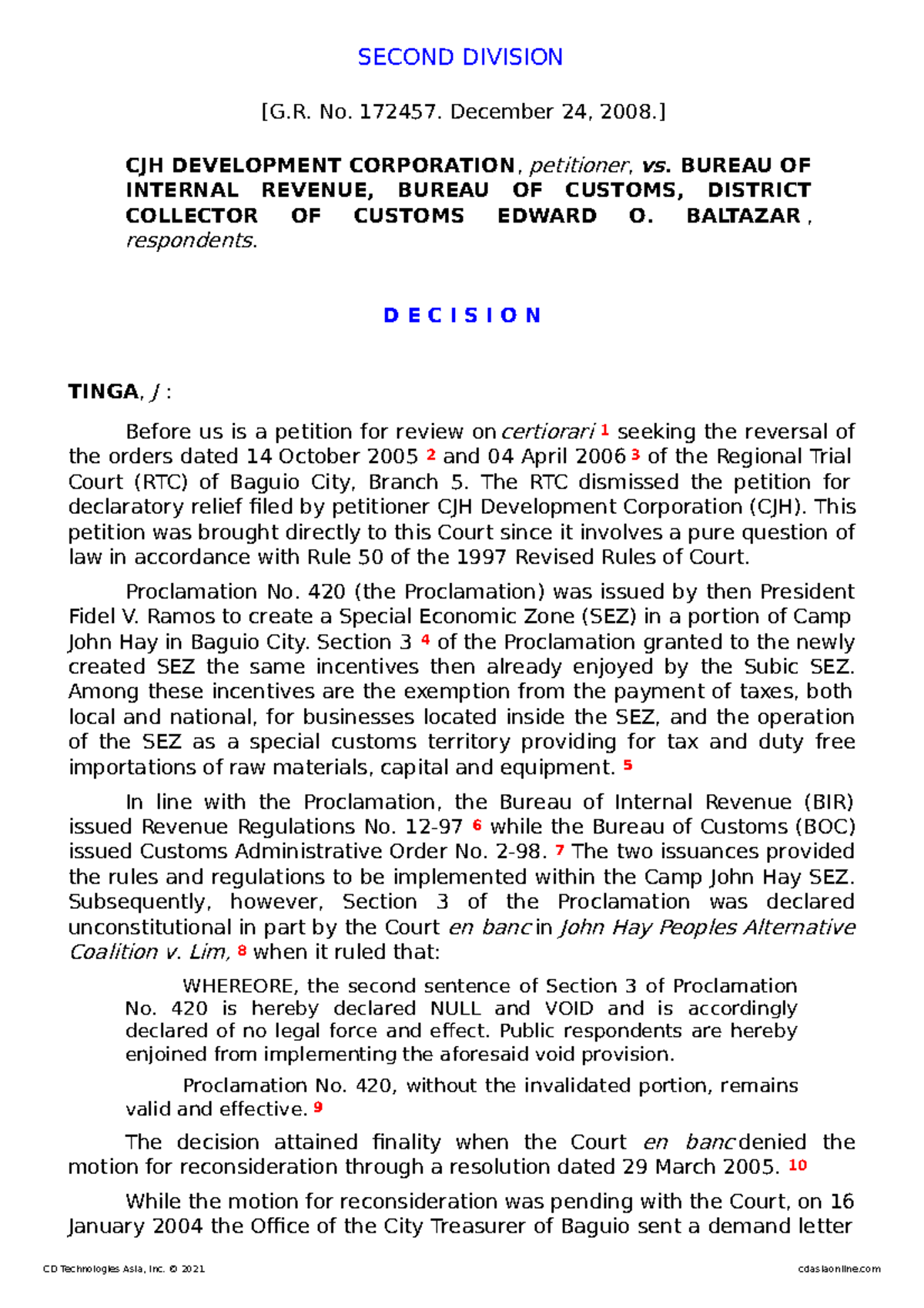 SECOND DIVISION

[G.R. No. 172457. December 24, 2008.]

CJH DEVELOPMENT CORPORATION, petitioner, vs. BUREAU OF INTERNAL REVENUE, BUREAU OF CUSTOMS, DISTRICT COLLECTOR OF CUSTOMS EDWARD O. BALTAZAR, respondents.

D E C I S I O N

TINGA, J :

Before us is a petition for review on certiorari $^{1}$ seeking the reversal of the orders dated 14 October 2005 $^{2}$ and 04 April 2006 $^{3}$ of the Regional Trial Court (RTC) of Baguio City, Branch 5. The RTC dismissed the petition for declaratory relief filed by petitioner CJH Development Corporation (CJH). This petition was brought directly to this Court since it involves a pure question of law in accordance with Rule 50 of the 1997 Revised Rules of Court.

Proclamation No. 420 (the Proclamation) was issued by then President Fidel V. Ramos to create a Special Economic Zone (SEZ) in a portion of Camp John Hay in Baguio City. Section 3 $^{4}$ of the Proclamation granted to the newly created SEZ the same incentives then already enjoyed by the Subic SEZ. Among these incentives are the exemption from the payment of taxes, both local and national, for businesses located inside the SEZ, and the operation of the SEZ as a special customs territory providing for tax and duty free importations of raw materials, capital and equipment. $^{5}$

In line with the Proclamation, the Bureau of Internal Revenue (BIR) issued Revenue Regulations No. 12-97 $^{6}$ while the Bureau of Customs (BOC) issued Customs Administrative Order No. 2-98. $^{7}$ The two issuances provided the rules and regulations to be implemented within the Camp John Hay SEZ. Subsequently, however, Section 3 of the Proclamation was declared unconstitutional in part by the Court en banc in John Hay Peoples Alternative Coalition v. Lim, $^{8}$ when it ruled that:

WHEREORE, the second sentence of Section 3 of Proclamation No. 420 is hereby declared NULL and VOID and is accordingly declared of no legal force and effect. Public respondents are hereby enjoined from implementing the aforesaid void provision.

Proclamation No. 420, without the invalidated portion, remains valid and effective. $^{9}$

The decision attained finality when the Court en banc denied the motion for reconsideration through a resolution dated 29 March 2005. $^{10}$

While the motion for reconsideration was pending with the Court, on 16 January 2004 the Office of the City Treasurer of Baguio sent a demand letter

CD Technologies Asia, Inc. © 2021 cdasiaonline.com